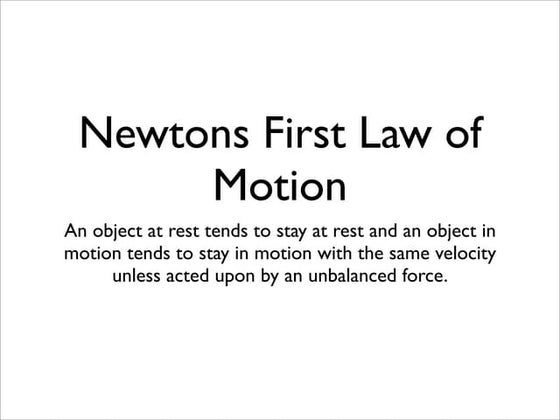 Newtons First Law of Motion

An object at rest tends to stay at rest and an object in motion tends to stay in motion with the same velocity unless acted upon by an unbalanced force.